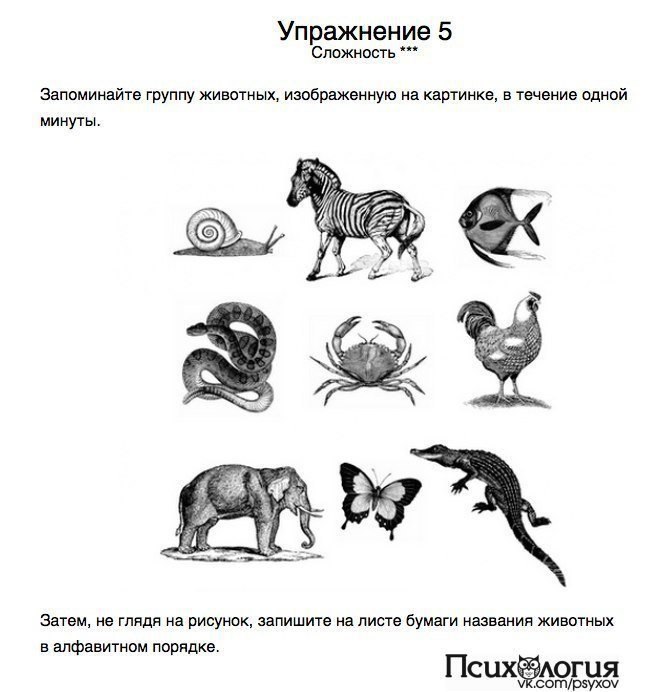 Упражнение 5
Сложность ***

Запоминайте группу животных, изображенную на картинке, в течение одной минуты.

Затем, не глядя на рисунок, запишите на листе бумаги названия животных в алфавитном порядке.

Психология
vk.com/psyxov